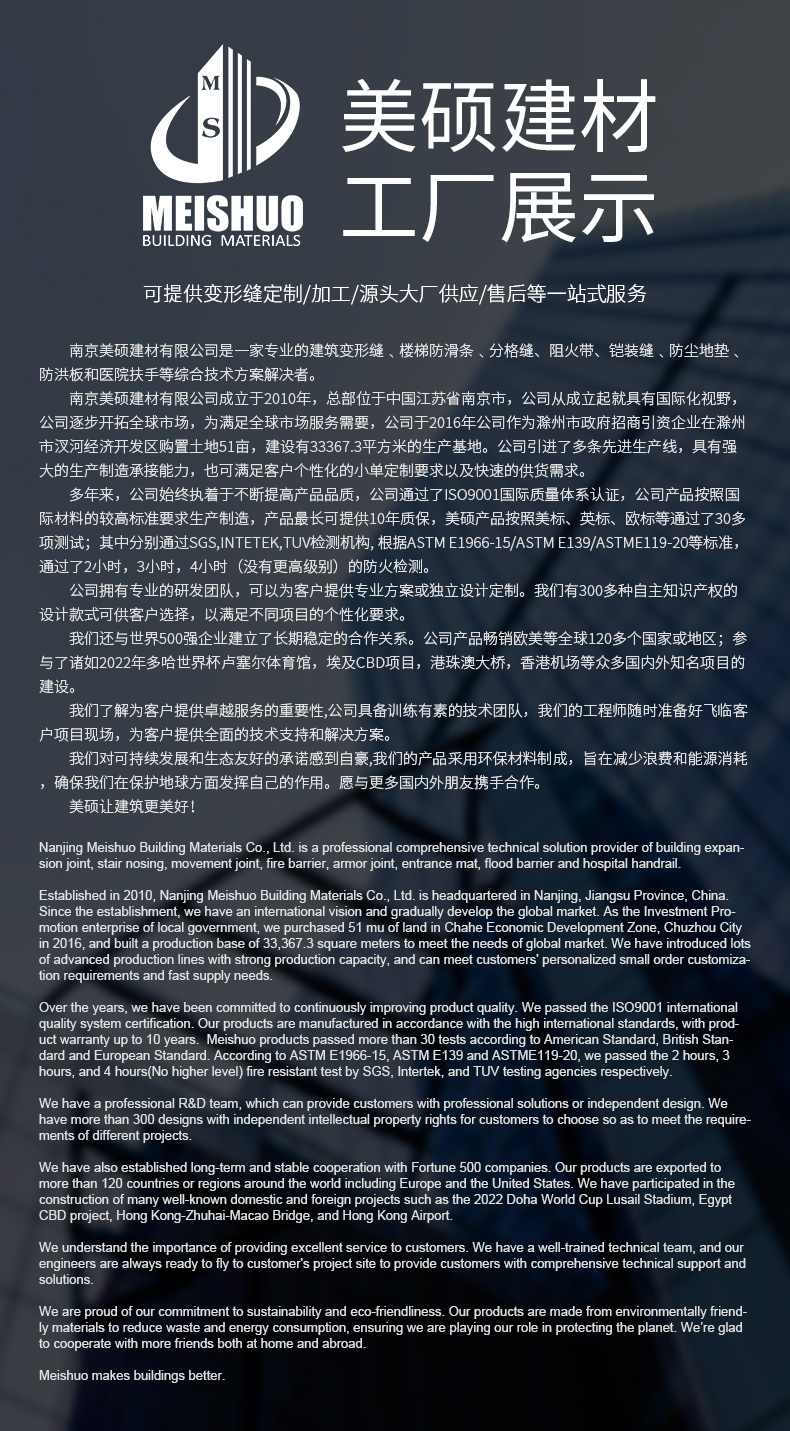 M
S
MEISHUO
BUILDING MATERIALS

美硕建材
工厂展示

可提供变形缝定制/加工/源头大厂供应/售后等一站式服务

南京美硕建材有限公司是一家专业的建筑变形缝 、楼梯防滑条 、分格缝、阻火带、铠装缝 、防尘地垫 、防洪板和医院扶手等综合技术方案解决者。

南京美硕建材有限公司成立于2010年，总部位于中国江苏省南京市，公司从成立起就具有国际化视野，公司逐步开拓全球市场，为满足全球市场服务需要，公司于2016年公司作为滁州市政府招商引资企业在滁州市汊河经济开发区购置土地51亩，建设有33367.3平方米的生产基地。公司引进了多条先进生产线，具有强大的生产制造承接能力，也可满足客户个性化的小单定制要求以及快速的供货需求。

多年来，公司始终执着于不断提高产品品质，公司通过了ISO9001国际质量体系认证，公司产品按照国际材料的较高标准要求生产制造，产品最长可提供10年质保，美硕产品按照美标、英标、欧标等通过了30多项测试；其中分别通过SGS,INTETEK,TUV检测机构, 根据ASTM E1966-15/ASTM E139/ASTME119-20等标准，通过了2小时，3小时，4小时（没有更高级别）的防火检测。

公司拥有专业的研发团队，可以为客户提供专业方案或独立设计定制。我们有300多种自主知识产权的设计款式可供客户选择，以满足不同项目的个性化要求。

我们还与世界500强企业建立了长期稳定的合作关系。公司产品畅销欧美等全球120多个国家或地区；参与了诸如2022年多哈世界杯卢塞尔体育馆，埃及CBD项目，港珠澳大桥，香港机场等众多国内外知名项目的建设。

我们了解为客户提供卓越服务的重要性,公司具备训练有素的技术团队，我们的工程师随时准备好飞临客户项目现场，为客户提供全面的技术支持和解决方案。

我们对可持续发展和生态友好的承诺感到自豪,我们的产品采用环保材料制成，旨在减少浪费和能源消耗，确保我们在保护地球方面发挥自己的作用。愿与更多国内外朋友携手合作。

美硕让建筑更美好！

Nanjing Meishuo Building Materials Co., Ltd. is a professional comprehensive technical solution provider of building expansion joint, stair nosing, movement joint, fire barrier, armor joint, entrance mat, flood barrier and hospital handrail.

Established in 2010, Nanjing Meishuo Building Materials Co., Ltd. is headquartered in Nanjing, Jiangsu Province, China. Since the establishment, we have an international vision and gradually develop the global market. As the Investment Promotion enterprise of local government, we purchased 51 mu of land in Chahe Economic Development Zone, Chuzhou City in 2016, and built a production base of 33,367.3 square meters to meet the needs of global market. We have introduced lots of advanced production lines with strong production capacity, and can meet customers' personalized small order customization requirements and fast supply needs.

Over the years, we have been committed to continuously improving product quality. We passed the ISO9001 international quality system certification. Our products are manufactured in accordance with the high international standards, with product warranty up to 10 years. Meishuo products passed more than 30 tests according to American Standard, British Standard and European Standard. According to ASTM E1966-15, ASTM E139 and ASTME119-20, we passed the 2 hours, 3 hours, and 4 hours(No higher level) fire resistant test by SGS, Intertek, and TUV testing agencies respectively.

We have a professional R&D team, which can provide customers with professional solutions or independent design. We have more than 300 designs with independent intellectual property rights for customers to choose so as to meet the requirements of different projects.

We have also established long-term and stable cooperation with Fortune 500 companies. Our products are exported to more than 120 countries or regions around the world including Europe and the United States. We have participated in the construction of many well-known domestic and foreign projects such as the 2022 Doha World Cup Lusail Stadium, Egypt CBD project, Hong Kong-Zhuhai-Macao Bridge, and Hong Kong Airport.

We understand the importance of providing excellent service to customers. We have a well-trained technical team, and our engineers are always ready to fly to customer's project site to provide customers with comprehensive technical support and solutions.

We are proud of our commitment to sustainability and eco-friendliness. Our products are made from environmentally friendly materials to reduce waste and energy consumption, ensuring we are playing our role in protecting the planet. We're glad to cooperate with more friends both at home and abroad.

Meishuo makes buildings better.